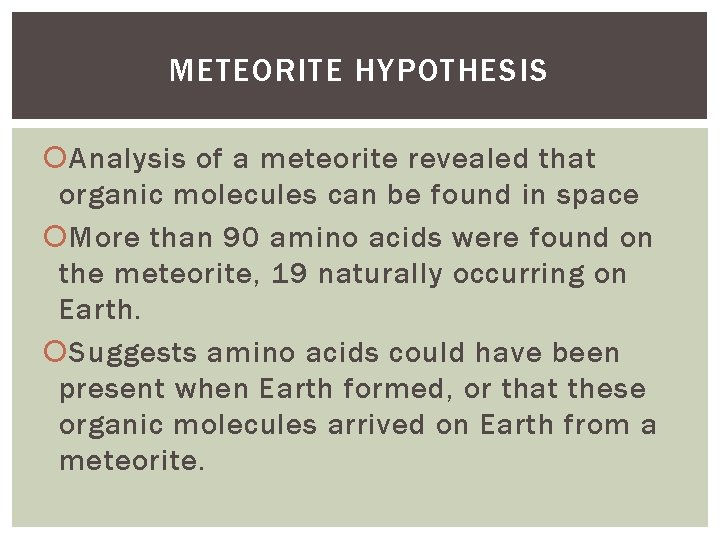 METEORITE HYPOTHESIS

• Analysis of a meteorite revealed that organic molecules can be found in space

• More than 90 amino acids were found on the meteorite, 19 naturally occurring on Earth.

• Suggests amino acids could have been present when Earth formed, or that these organic molecules arrived on Earth from a meteorite.